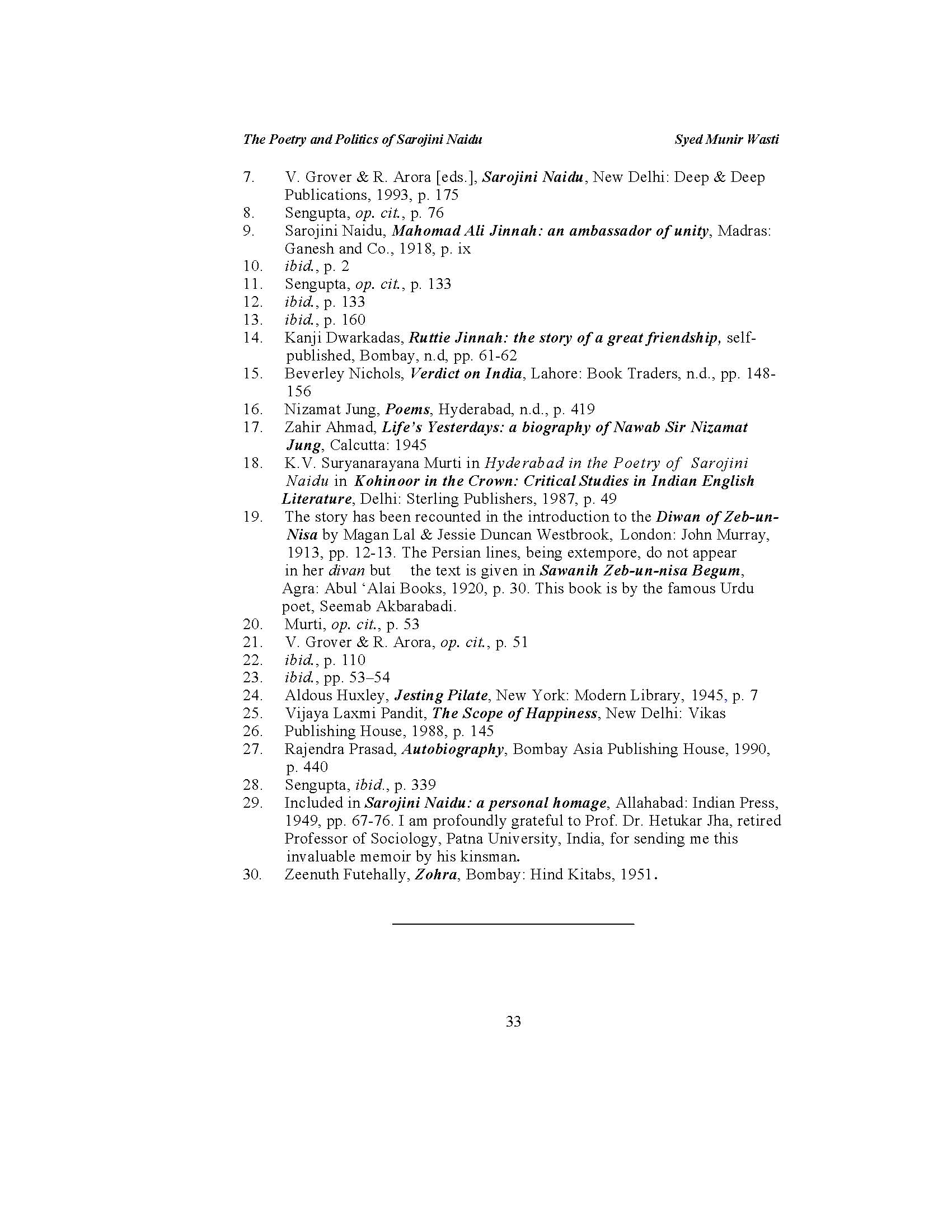 The Poetry and Politics of Sarojini Naidu    Syed Munir Wasti

7. V. Grover & R. Arora [eds.], Sarojini Naidu, New Delhi: Deep & Deep Publications, 1993, p. 175
8. Sengupta, op. cit., p. 76
9. Sarojini Naidu, Mahomad Ali Jinnah: an ambassador of unity, Madras: Ganesh and Co., 1918, p. ix
10. ibid., p. 2
11. Sengupta, op. cit., p. 133
12. ibid., p. 133
13. ibid., p. 160
14. Kanji Dwarkadas, Ruttie Jinnah: the story of a great friendship, self-published, Bombay, n.d, pp. 61-62
15. Beverley Nichols, Verdict on India, Lahore: Book Traders, n.d., pp. 148-156
16. Nizamat Jung, Poems, Hyderabad, n.d., p. 419
17. Zahir Ahmad, Life's Yesterdays: a biography of Nawab Sir Nizamat Jung, Calcutta: 1945
18. K.V. Suryanarayana Murti in Hyderabad in the Poetry of Sarojini Naidu in Kohinoor in the Crown: Critical Studies in Indian English Literature, Delhi: Sterling Publishers, 1987, p. 49
19. The story has been recounted in the introduction to the Diwan of Zeb-un-Nisa by Magan Lal & Jessie Duncan Westbrook, London: John Murray, 1913, pp. 12-13. The Persian lines, being extempore, do not appear in her divan but the text is given in Sawanih Zeb-un-nisa Begum, Agra: Abul 'Alai Books, 1920, p. 30. This book is by the famous Urdu poet, Seemab Akbarabadi.
20. Murti, op. cit., p. 53
21. V. Grover & R. Arora, op. cit., p. 51
22. ibid., p. 110
23. ibid., pp. 53–54
24. Aldous Huxley, Jesting Pilate, New York: Modern Library, 1945, p. 7
25. Vijaya Laxmi Pandit, The Scope of Happiness, New Delhi: Vikas
26. Publishing House, 1988, p. 145
27. Rajendra Prasad, Autobiography, Bombay Asia Publishing House, 1990, p. 440
28. Sengupta, ibid., p. 339
29. Included in Sarojini Naidu: a personal homage, Allahabad: Indian Press, 1949, pp. 67-76. I am profoundly grateful to Prof. Dr. Hetukar Jha, retired Professor of Sociology, Patna University, India, for sending me this invaluable memoir by his kinsman.
30. Zeenuth Futehally, Zohra, Bombay: Hind Kitabs, 1951.

33